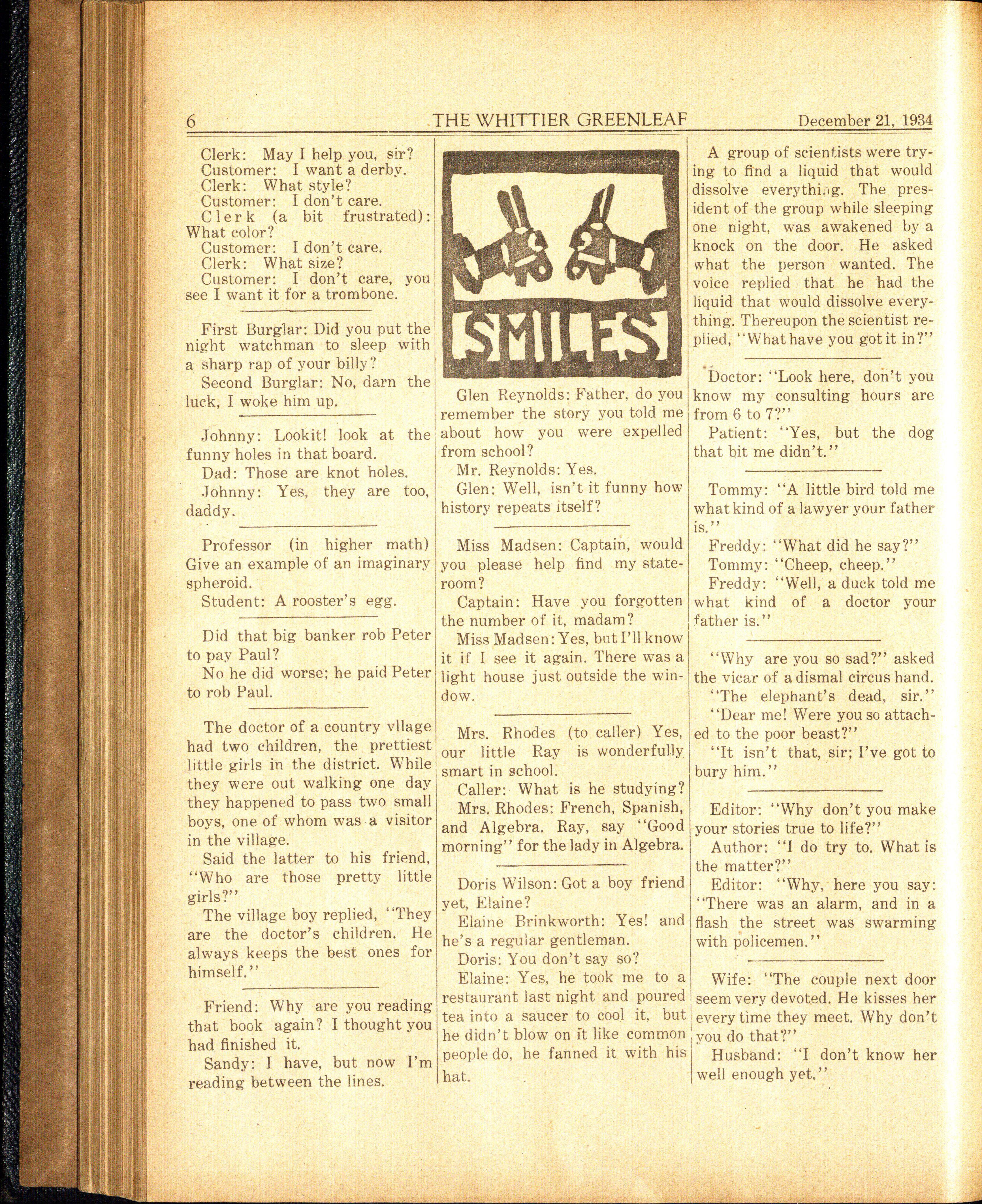 6 THE WHITTIER GREENLEAF December 21, 1934

Clerk: May I help you, sir?
Customer: I want a derby.
Clerk: What style?
Customer: I don't care.
Clerk (a bit frustrated): What color?
Customer: I don't care.
Clerk: What size?
Customer: I don't care, you see I want it for a trombone.

First Burglar: Did you put the night watchman to sleep with a sharp rap of your billy?
Second Burglar: No, darn the luck, I woke him up.

Johnny: Lookit! look at the funny holes in that board.
Dad: Those are knot holes.
Johnny: Yes, they are too, daddy.

Professor (in higher math) Give an example of an imaginary spheroid.
Student: A rooster's egg.

Did that big banker rob Peter to pay Paul?
No he did worse; he paid Peter to rob Paul.

The doctor of a country vllage had two children, the prettiest little girls in the district. While they were out walking one day they happened to pass two small boys, one of whom was a visitor in the village.
Said the latter to his friend, "Who are those pretty little girls?"
The village boy replied, "They are the doctor's children. He always keeps the best ones for himself."

Friend: Why are you reading that book again? I thought you had finished it.
Sandy: I have, but now I'm reading between the lines.

SMILES

Glen Reynolds: Father, do you remember the story you told me about how you were expelled from school?
Mr. Reynolds: Yes.
Glen: Well, isn't it funny how history repeats itself?

Miss Madsen: Captain, would you please help find my stateroom?
Captain: Have you forgotten the number of it, madam?
Miss Madsen: Yes, but I'll know it if I see it again. There was a light house just outside the window.

Mrs. Rhodes (to caller) Yes, our little Ray is wonderfully smart in school.
Caller: What is he studying?
Mrs. Rhodes: French, Spanish, and Algebra. Ray, say "Good morning" for the lady in Algebra.

Doris Wilson: Got a boy friend yet, Elaine?
Elaine Brinkworth: Yes! and he's a regular gentleman.
Doris: You don't say so?
Elaine: Yes, he took me to a restaurant last night and poured tea into a saucer to cool it, but he didn't blow on it like common people do, he fanned it with his hat.

A group of scientists were trying to find a liquid that would dissolve everything. The president of the group while sleeping one night, was awakened by a knock on the door. He asked what the person wanted. The voice replied that he had the liquid that would dissolve everything. Thereupon the scientist replied, "What have you got it in?"

Doctor: "Look here, don't you know my consulting hours are from 6 to 7?"
Patient: "Yes, but the dog that bit me didn't."

Tommy: "A little bird told me what kind of a lawyer your father is."
Freddy: "What did he say?"
Tommy: "Cheep, cheep."
Freddy: "Well, a duck told me what kind of a doctor your father is."

"Why are you so sad?" asked the vicar of a dismal circus hand.
"The elephant's dead, sir."
"Dear me! Were you so attached to the poor beast?"
"It isn't that, sir; I've got to bury him."

Editor: "Why don't you make your stories true to life?"
Author: "I do try to. What is the matter?"
Editor: "Why, here you say: "There was an alarm, and in a flash the street was swarming with policemen."

Wife: "The couple next door seem very devoted. He kisses her every time they meet. Why don't you do that?"
Husband: "I don't know her well enough yet."